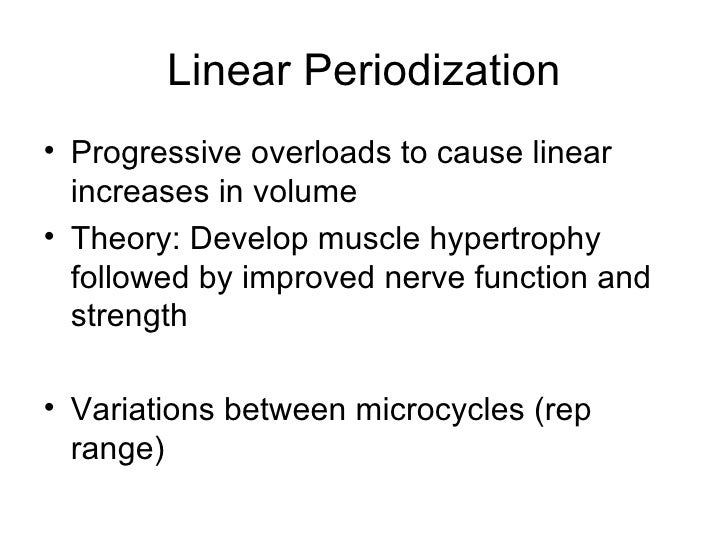 Linear Periodization

• Progressive overloads to cause linear increases in volume
• Theory: Develop muscle hypertrophy followed by improved nerve function and strength

• Variations between microcycles (rep range)